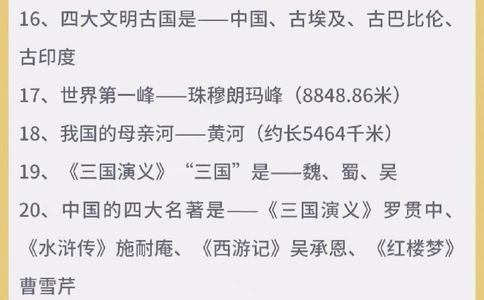 16、四大文明古国是——中国、古埃及、古巴比伦、古印度

17、世界第一峰——珠穆朗玛峰（8848.86米）

18、我国的母亲河——黄河（约长5464千米）

19、《三国演义》“三国”是——魏、蜀、吴

20、中国的四大名著是——《三国演义》罗贯中、《水浒传》施耐庵、《西游记》吴承恩、《红楼梦》曹雪芹